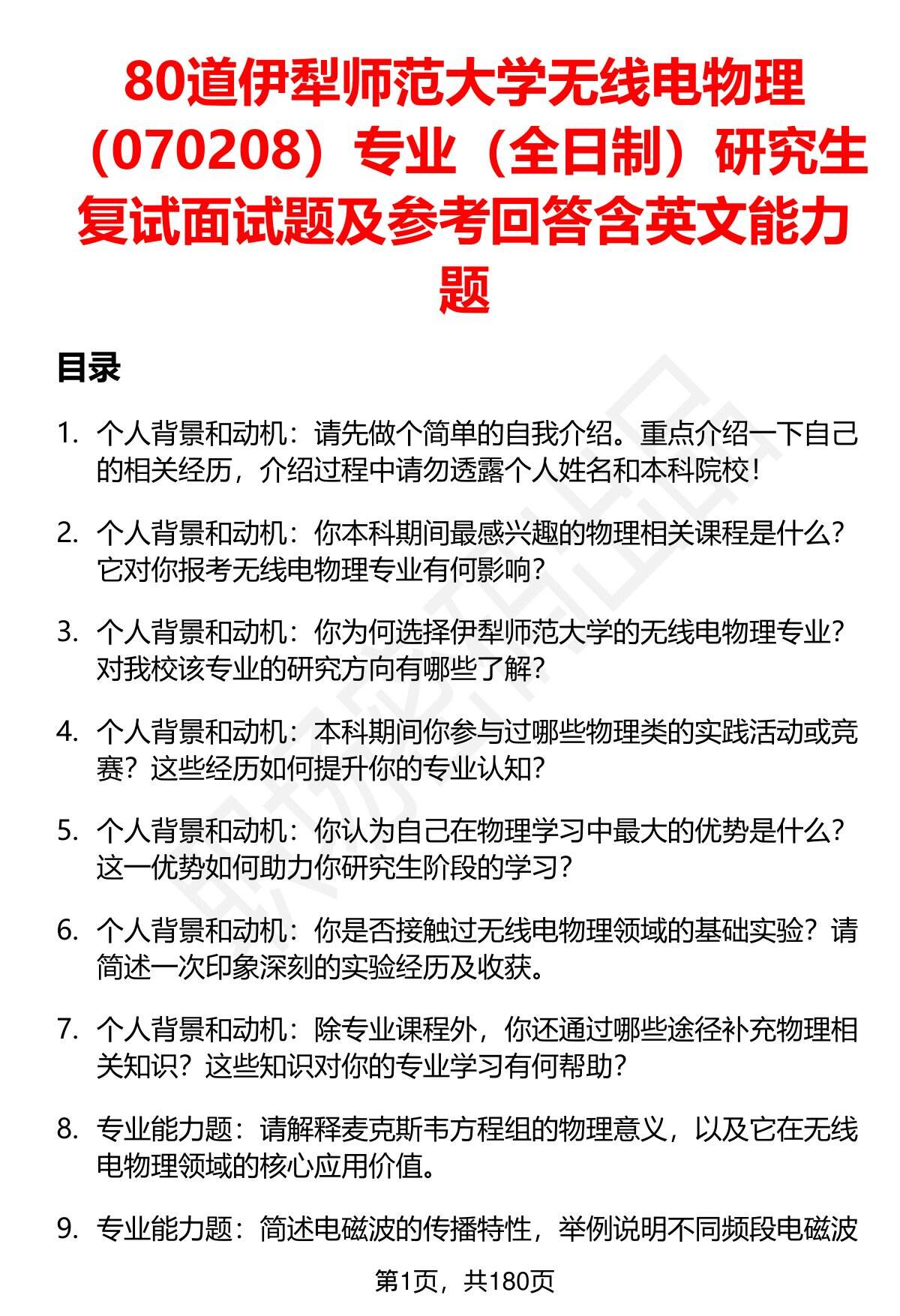 80道伊犁师范大学无线电物理（070208）专业（全日制）研究生复试面试题及参考回答含英文能力题

目录

1. 个人背景和动机：请先做个简单的自我介绍。重点介绍一下自己的相关经历，介绍过程中请勿透露个人姓名和本科院校！

2. 个人背景和动机：你本科期间最感兴趣的物理相关课程是什么？它对你报考无线电物理专业有何影响？

3. 个人背景和动机：你为何选择伊犁师范大学的无线电物理专业？对我校该专业的研究方向有哪些了解？

4. 个人背景和动机：本科期间你参与过哪些物理类的实践活动或竞赛？这些经历如何提升你的专业认知？

5. 个人背景和动机：你认为自己在物理学习中最大的优势是什么？这一优势如何助力你研究生阶段的学习？

6. 个人背景和动机：你是否接触过无线电物理领域的基础实验？请简述一次印象深刻的实验经历及收获。

7. 个人背景和动机：除专业课程外，你还通过哪些途径补充物理相关知识？这些知识对你的专业学习有何帮助？

8. 专业能力题：请解释麦克斯韦方程组的物理意义，以及它在无线电物理领域的核心应用价值。

9. 专业能力题：简述电磁波的传播特性，举例说明不同频段电磁波

第1页，共180页